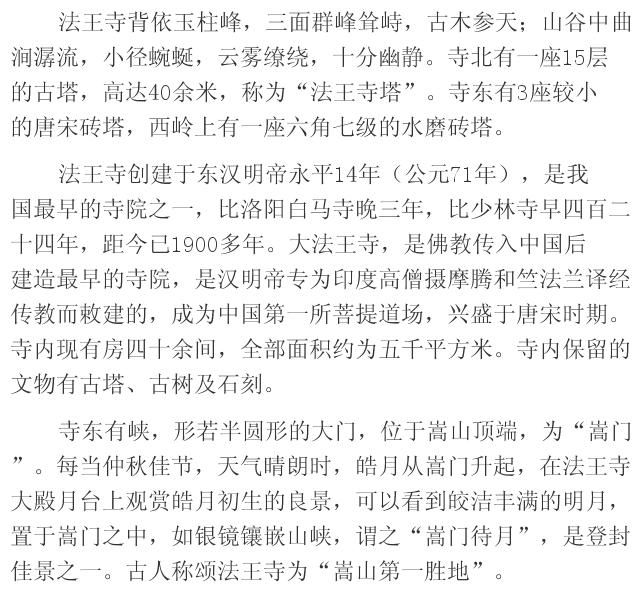 法王寺背依玉柱峰，三面群峰耸峙，古木参天；山谷中曲涧潺流，小径蜿蜒，云雾缭绕，十分幽静。寺北有一座15层的古塔，高达40余米，称为“法王寺塔”。寺东有3座较小的唐宋砖塔，西岭上有一座六角七级的水磨砖塔。

法王寺创建于东汉明帝永平14年（公元71年），是我国最早的寺院之一，比洛阳白马寺晚三年，比少林寺早四百二十四年，距今已1900多年。大法王寺，是佛教传入中国后建造最早的寺院，是汉明帝专为印度高僧摄摩腾和竺法兰译经传教而敕建的，成为中国第一所菩提道场，兴盛于唐宋时期。寺内现有房四十余间，全部面积约为五千平方米。寺内保留的文物有古塔、古树及石刻。

寺东有峡，形若半圆形的大门，位于嵩山顶端，为“嵩门”。每当仲秋佳节，天气晴朗时，皓月从嵩门升起，在法王寺大殿月台上观赏皓月初生的良景，可以看到皎洁丰满的明月，置于嵩门之中，如银镜镶嵌山峡，谓之“嵩门待月”，是登封佳景之一。古人称颂法王寺为“嵩山第一胜地”。